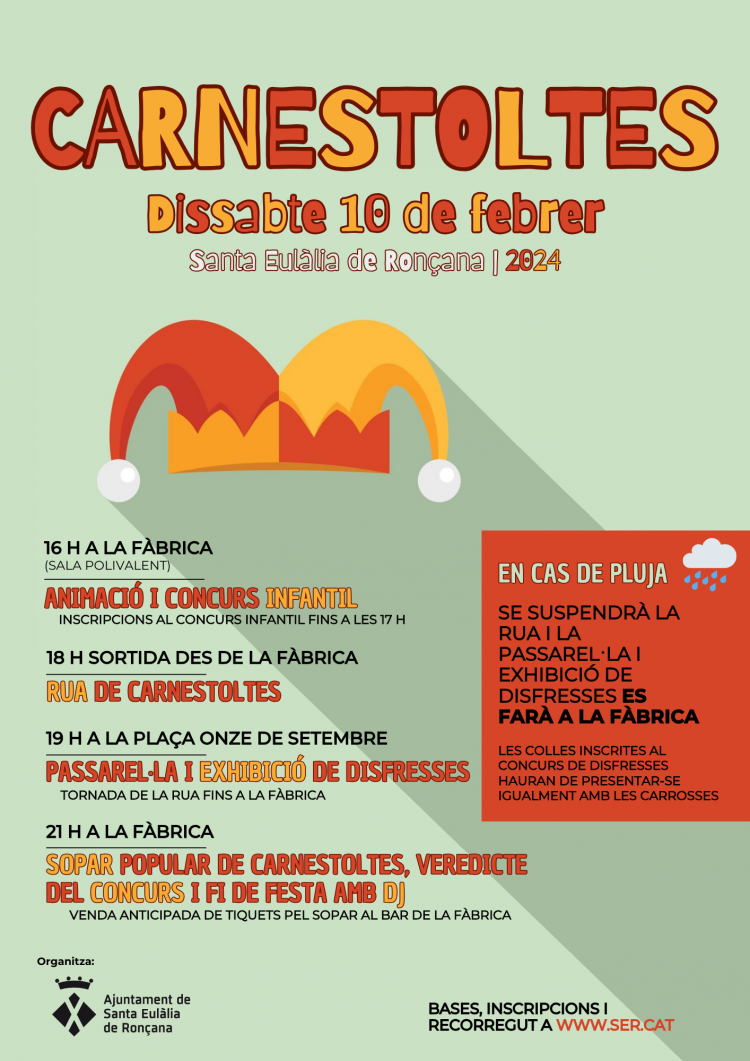 CARNESTOLTES

Dissabte 10 de febrer

Santa Eulàlia de Ronçana | 2024

16 H A LA FÀBRICA
(SALA POLIVALENT)

ANIMACIÓ I CONCURS INFANTIL

INSCRIPCIONS AL CONCURS INFANTIL FINS A LES 17 H

18 H SORTIDA DES DE LA FÀBRICA

RUA DE CARNESTOLTES

19 H A LA PLAÇA ONZE DE SETEMBRE

PASSAREL·LA I EXHIBICIÓ DE DISFRESSES

TORNADA DE LA RUA FINS A LA FÀBRICA

21 H A LA FÀBRICA

SOPAR POPULAR DE CARNESTOLTES, VEREDICTE DEL CONCURS I FI DE FESTA AMB DJ

VENDA ANTICIPADA DE TIQUETS PEL SOPAR AL BAR DE LA FÀBRICA

EN CAS DE PLUJA

SE SUSPENDRÀ LA RUA I LA PASSAREL·LA I EXHIBICIÓ DE DISFRESSES ES FARÀ A LA FÀBRICA

LES COLLES INSCRITES AL CONCURS DE DISFRESSES HAURAN DE PRESENTAR-SE IGUALMENT AMB LES CARROSSES

Organitza:

Ajuntament de Santa Eulàlia de Ronçana

BASES, INSCRIPCIONS I RECORREGUT A WWW.SER.CAT